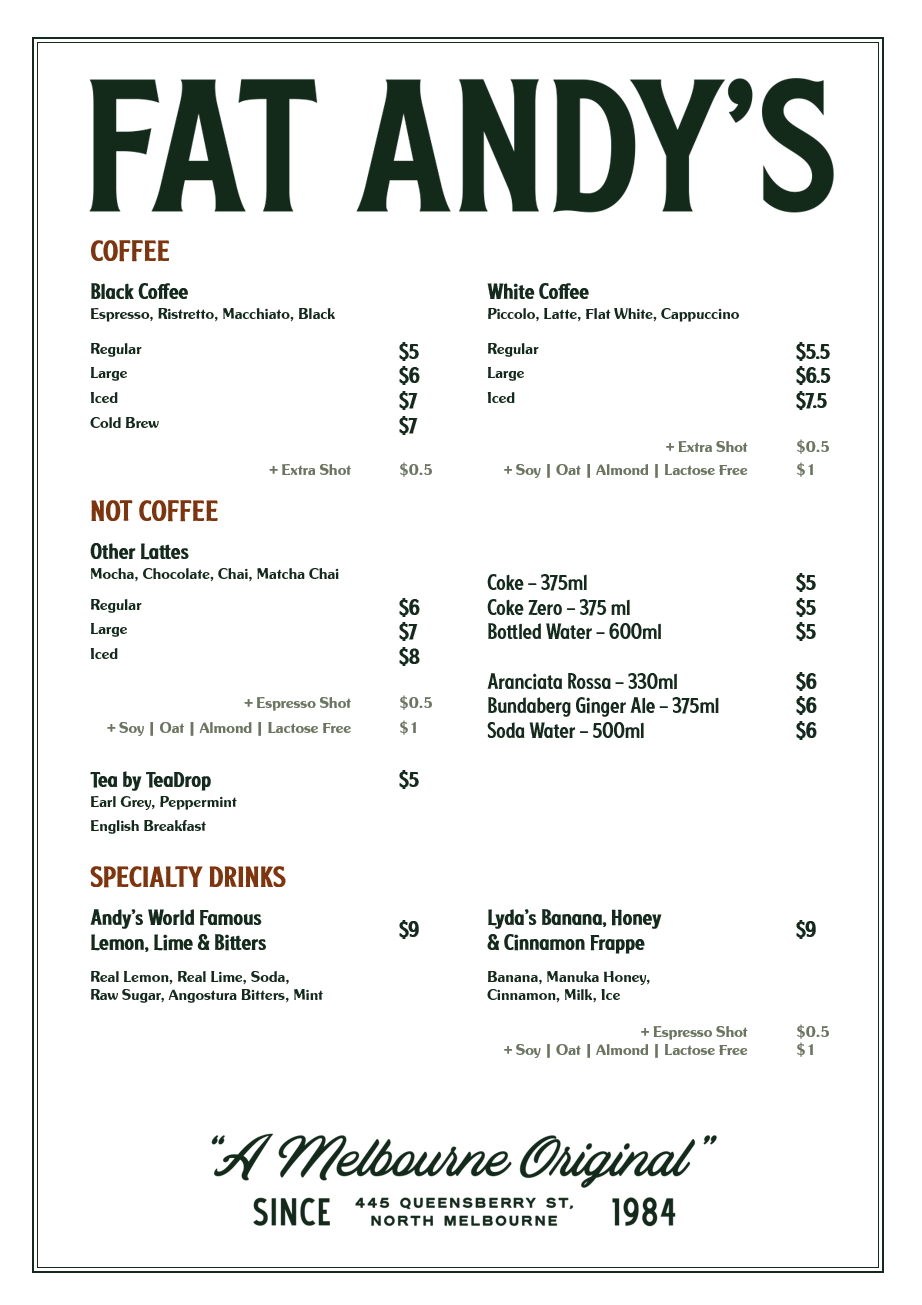 FAT ANDY'S

COFFEE

Black Coffee
Espresso, Ristretto, Macchiato, Black

Regular $5
Large $6
Iced $7
Cold Brew $7

+ Extra Shot $0.5

White Coffee
Piccolo, Latte, Flat White, Cappuccino

Regular $5.5
Large $6.5
Iced $7.5

+ Extra Shot $0.5
+ Soy | Oat | Almond | Lactose Free $1

NOT COFFEE

Other Lattes
Mocha, Chocolate, Chai, Matcha Chai

Regular $6
Large $7
Iced $8

+ Espresso Shot $0.5
+ Soy | Oat | Almond | Lactose Free $1

Tea by TeaDrop $5
Earl Grey, Peppermint
English Breakfast

Coke – 375ml $5
Coke Zero – 375 ml $5
Bottled Water – 600ml $5

Aranciata Rossa – 330ml $6
Bundaberg Ginger Ale – 375ml $6
Soda Water – 500ml $6

SPECIALTY DRINKS

Andy's World Famous Lemon, Lime & Bitters $9
Real Lemon, Real Lime, Soda, Raw Sugar, Angostura Bitters, Mint

Lyda's Banana, Honey & Cinnamon Frappe $9
Banana, Manuka Honey, Cinnamon, Milk, Ice

+ Espresso Shot $0.5
+ Soy | Oat | Almond | Lactose Free $1

"A Melbourne Original"
SINCE 445 QUEENSBERRY ST, NORTH MELBOURNE 1984